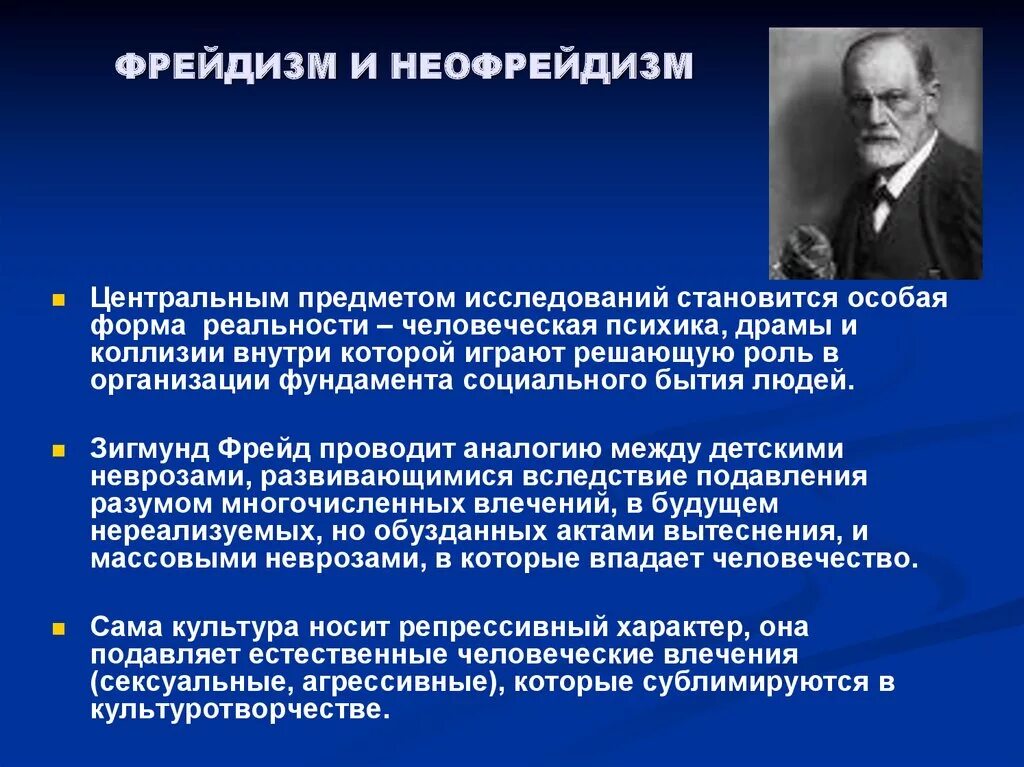 ФРЕЙДИЗМ И НЕОФРЕЙДИЗМ

Центральным предметом исследований становится особая форма реальности – человеческая психика, драмы и коллизии внутри которой играют решающую роль в организации фундамента социального бытия людей.

Зигмунд Фрейд проводит аналогию между детскими неврозами, развивающимися вследствие подавления разумом многочисленных влечений, в будущем нереализуемых, но обузданных актами вытеснения, и массовыми неврозами, в которые впадает человечество.

Сама культура носит репрессивный характер, она подавляет естественные человеческие влечения (сексуальные, агрессивные), которые сублимируются в культуротворчестве.